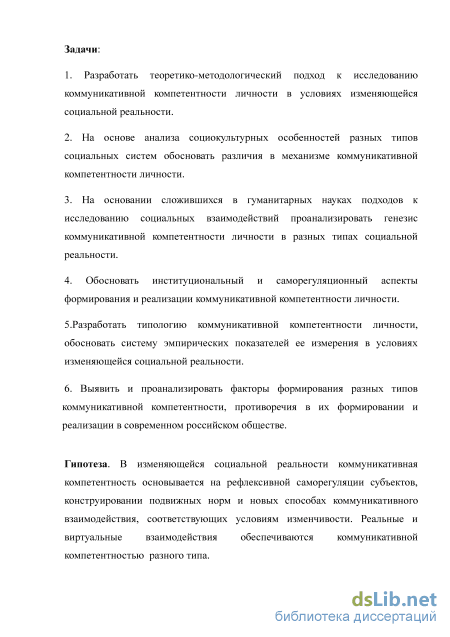 Задачи:

1. Разработать теоретико-методологический подход к исследованию коммуникативной компетентности личности в условиях изменяющейся социальной реальности.

2. На основе анализа социокультурных особенностей разных типов социальных систем обосновать различия в механизме коммуникативной компетентности личности.

3. На основании сложившихся в гуманитарных науках подходов к исследованию социальных взаимодействий проанализировать генезис коммуникативной компетентности личности в разных типах социальной реальности.

4. Обосновать институциональный и саморегуляционный аспекты формирования и реализации коммуникативной компетентности личности.

5.Разработать типологию коммуникативной компетентности личности, обосновать систему эмпирических показателей ее измерения в условиях изменяющейся социальной реальности.

6. Выявить и проанализировать факторы формирования разных типов коммуникативной компетентности, противоречия в их формировании и реализации в современном российском обществе.

Гипотеза. В изменяющейся социальной реальности коммуникативная компетентность основывается на рефлексивной саморегуляции субъектов, конструировании подвижных норм и новых способах коммуникативного взаимодействия, соответствующих условиям изменчивости. Реальные и виртуальные взаимодействия обеспечиваются коммуникативной компетентностью разного типа.

dsLib.net
библиотека диссертаций